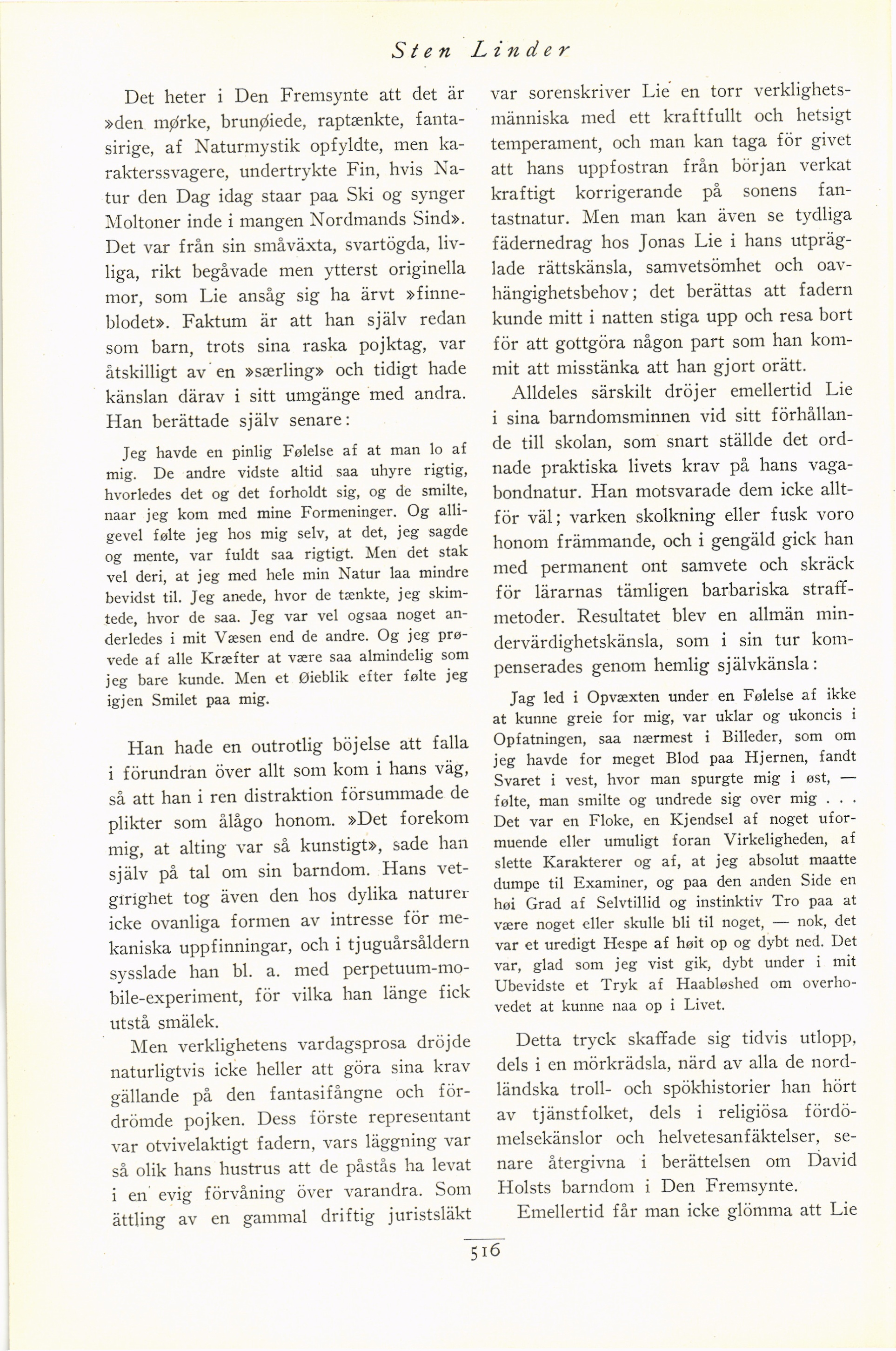 Sten Linder

Det heter i Den Fremsynte att det är »den mørke, brunøiede, raptænkte, fantasirige, af Naturmystik opfyldte, men karakterssvagere, undertrykte Fin, hvis Natur den Dag idag staar paa Ski og synger Moltoner inde i mangen Nordmands Sind». Det var från sin småväxta, svartögda, livliga, rikt begåvade men ytterst originella mor, som Lie ansåg sig ha ärvt »finneblodet». Faktum är att han själv redan som barn, trots sina raska pojktag, var åtskilligt av en »særling» och tidigt hade känslan därav i sitt umgänge med andra. Han berättade själv senare:

Jeg havde en pinlig Følelse af at man lo af mig. De andre vidste altid saa uhyre rigtig, hvorledes det og det forholdt sig, og de smilte, naar jeg kom med mine Formeninger. Og alligevel følte jeg hos mig selv, at det, jeg sagde og mente, var fuldt saa rigtigt. Men det stak vel deri, at jeg med hele min Natur laa mindre bevidst til. Jeg anede, hvor de tænkte, jeg skimtede, hvor de saa. Jeg var vel ogsaa noget anderledes i mit Væsen end de andre. Og jeg prøvede af alle Kræfter at være saa almindelig som jeg bare kunde. Men et Øieblik efter følte jeg igjen Smilet paa mig.

Han hade en outrotlig böjelse att falla i förundran över allt som kom i hans väg, så att han i ren distraktion försummade de plikter som ålågo honom. »Det forekom mig, at alting var så kunstigt», sade han själv på tal om sin barndom. Hans vetgirighet tog även den hos dylika naturer icke ovanliga formen av intresse för mekaniska uppfinningar, och i tjuguårsåldern sysslade han bl. a. med perpetuum-mobile-experiment, för vilka han länge fick utstå smälek.

Men verklighetens vardagsprosa dröjde naturligtvis icke heller att göra sina krav gällande på den fantasifångne och fördrömde pojken. Dess förste representant var otvivelaktigt fadern, vars läggning var så olik hans hustrus att de påstås ha levat i en evig förvåning över varandra. Som ättling av en gammal driftig juristsläkt var sorenskriver Lie en torr verklighetsmänniska med ett kraftfullt och hetsigt temperament, och man kan taga för givet att hans uppfostran från början verkat kraftigt korrigerande på sonens fantastnatur. Men man kan även se tydliga fädernedrag hos Jonas Lie i hans utpräglade rättskänsla, samvetsömhet och oavhängighetsbehov; det berättas att fadern kunde mitt i natten stiga upp och resa bort för att gottgöra någon part som han kommit att misstänka att han gjort orätt.

Alldeles särskilt dröjer emellertid Lie i sina barndomsminnen vid sitt förhållande till skolan, som snart ställde det ordnade praktiska livets krav på hans vagabondnatur. Han motsvarade dem icke alltför väl; varken skolkning eller fusk voro honom främmande, och i gengäld gick han med permanent ont samvete och skräck för lärarnas tämligen barbariska straffmetoder. Resultatet blev en allmän mindervärdighetskänsla, som i sin tur kompenserades genom hemlig självkänsla:

Jag led i Opvæxten under en Følelse af ikke at kunne greie for mig, var uklar og ukoncis i Opfatningen, saa nærmest i Billeder, som om jeg havde for meget Blod paa Hjernen, fandt Svaret i vest, hvor man spurgte mig i øst, — følte, man smilte og undrede sig over mig . . . Det var en Floke, en Kjendsel af noget uformuende eller umuligt foran Virkeligheden, af slette Karakterer og af, at jeg absolut maatte dumpe til Examiner, og paa den anden Side en høi Grad af Selvtillid og instinktiv Tro paa at være noget eller skulle bli til noget, — nok, det var et uredigt Hespe af høit op og dybt ned. Det var, glad som jeg vist gik, dybt under i mit Ubevidste et Tryk af Haabløshed om overhovedet at kunne naa op i Livet.

Detta tryck skaffade sig tidvis utlopp, dels i en mörkrädsla, närd av alla de nordländska troll- och spökhistorier han hört av tjänstfolket, dels i religiösa fördömelsekänslor och helvetesanfäktelser, senare återgivna i berättelsen om David Holsts barndom i Den Fremsynte.

Emellertid får man icke glömma att Lie

516